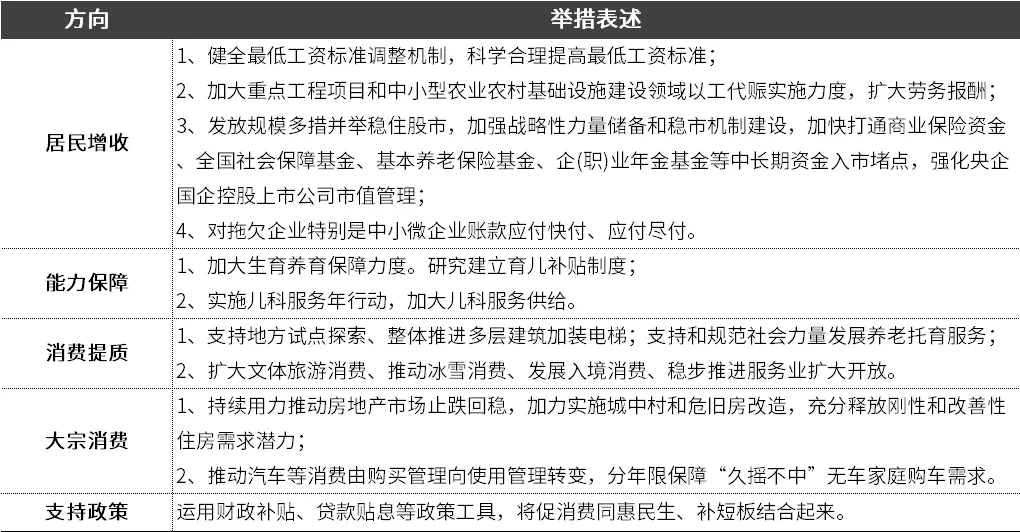 | 方向 | 举措表述 |
|---|---|
| 居民增收 | 1、健全最低工资标准调整机制，科学合理提高最低工资标准；<br>2、加大重点工程项目和中小型农业农村基础设施建设领域以工代赈实施力度，扩大劳务报酬；<br>3、发放规模多措并举稳住股市，加强战略性力量储备和稳市机制建设，加快打通商业保险资金、全国社会保障基金、基本养老保险基金、企(职)业年金基金等中长期资金入市堵点，强化央企国企控股上市公司市值管理；<br>4、对拖欠企业特别是中小微企业账款应付快付、应付尽付。 |
| 能力保障 | 1、加大生育养育保障力度。研究建立育儿补贴制度；<br>2、实施儿科服务年行动，加大儿科服务供给。 |
| 消费提质 | 1、支持地方试点探索、整体推进多层建筑加装电梯；支持和规范社会力量发展养老托育服务；<br>2、扩大文体旅游消费、推动冰雪消费、发展入境消费、稳步推进服务业扩大开放。 |
| 大宗消费 | 1、持续用力推动房地产市场止跌回稳，加力实施城中村和危旧房改造，充分释放刚性和改善性住房需求潜力；<br>2、推动汽车等消费由购买管理向使用管理转变，分年限保障“久摇不中”无车家庭购车需求。 |
| 支持政策 | 运用财政补贴、贷款贴息等政策工具，将促消费同惠民生、补短板结合起来。 |